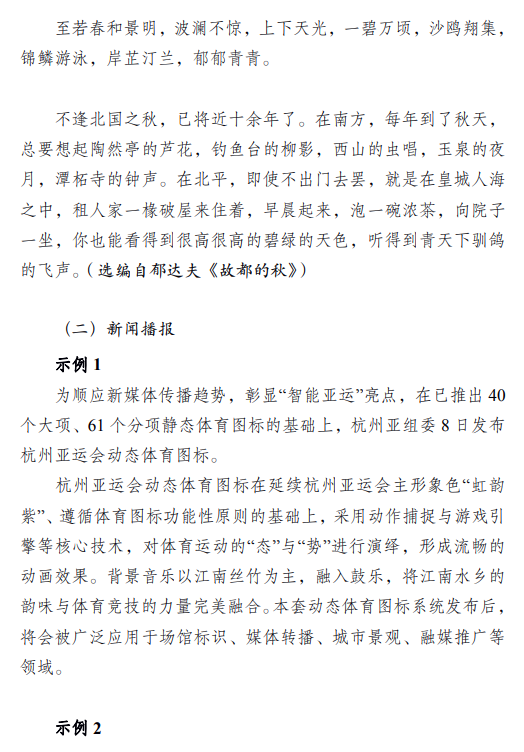 至若春和景明，波澜不惊，上下天光，一碧万顷，沙鸥翔集，锦鳞游泳，岸芷汀兰，郁郁青青。

不逢北国之秋，已将近十余年了。在南方，每年到了秋天，总要想起陶然亭的芦花，钓鱼台的柳影，西山的虫唱，玉泉的夜月，潭柘寺的钟声。在北平，即使不出门去罢，就是在皇城人海之中，租人家一椽破屋来住着，早晨起来，泡一碗浓茶，向院子一坐，你也能看得到很高很高的碧绿的天色，听得到青天下驯鸽的飞声。（选编自郁达夫《故都的秋》）

（二）新闻播报

示例 1

为顺应新媒体传播趋势，彰显“智能亚运”亮点，在已推出 40 个大项、61 个分项静态体育图标的基础上，杭州亚组委 8 日发布杭州亚运会动态体育图标。

杭州亚运会动态体育图标在延续杭州亚运会主形象色“虹韵紫”、遵循体育图标功能性原则的基础上，采用动作捕捉与游戏引擎等核心技术，对体育运动的“态”与“势”进行演绎，形成流畅的动画效果。背景音乐以江南丝竹为主，融入鼓乐，将江南水乡的韵味与体育竞技的力量完美融合。本套动态体育图标系统发布后，将会被广泛应用于场馆标识、媒体转播、城市景观、融媒推广等领域。

示例 2